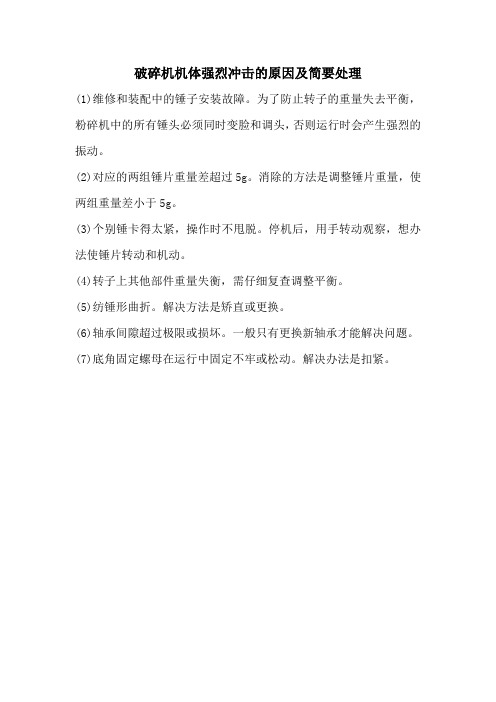 破碎机机体强烈冲击的原因及简要处理

(1)维修和装配中的锤子安装故障。为了防止转子的重量失去平衡，粉碎机中的所有锤头必须同时变脸和调头，否则运行时会产生强烈的振动。

(2)对应的两组锤片重量差超过 5g。消除的方法是调整锤片重量，使两组重量差小于 5g。

(3)个别锤卡得太紧，操作时不甩脱。停机后，用手转动观察，想办法使锤片转动和机动。

(4)转子上其他部件重量失衡，需仔细复查调整平衡。

(5)纺锤形曲折。解决方法是矫直或更换。

(6)轴承间隙超过极限或损坏。一般只有更换新轴承才能解决问题。

(7)底角固定螺母在运行中固定不牢或松动。解决办法是扣紧。